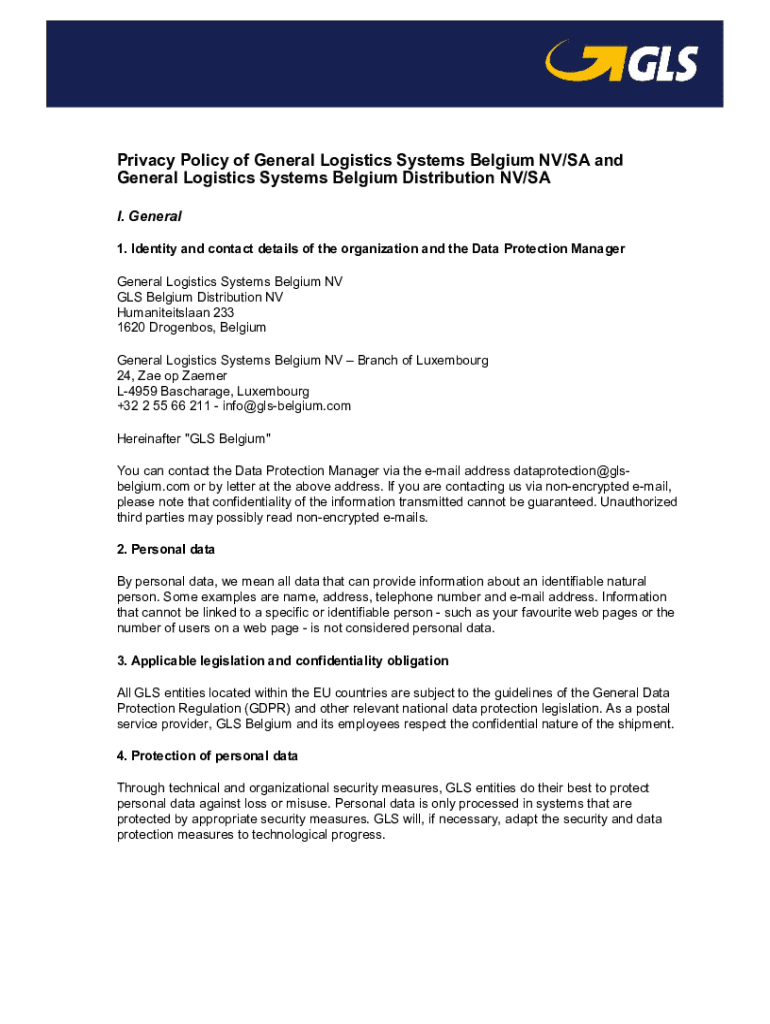 GLS

Privacy Policy of General Logistics Systems Belgium NV/SA and General Logistics Systems Belgium Distribution NV/SA

I. General

1. Identity and contact details of the organization and the Data Protection Manager

General Logistics Systems Belgium NV
GLS Belgium Distribution NV
Humaniteitslaan 233
1620 Drogenbos, Belgium

General Logistics Systems Belgium NV – Branch of Luxembourg
24, Zae op Zaemer
L-4959 Bascharage, Luxembourg
+32 2 55 66 211 - info@gls-belgium.com

Hereinafter "GLS Belgium"

You can contact the Data Protection Manager via the e-mail address dataprotection@gls-belgium.com or by letter at the above address. If you are contacting us via non-encrypted e-mail, please note that confidentiality of the information transmitted cannot be guaranteed. Unauthorized third parties may possibly read non-encrypted e-mails.

2. Personal data

By personal data, we mean all data that can provide information about an identifiable natural person. Some examples are name, address, telephone number and e-mail address. Information that cannot be linked to a specific or identifiable person - such as your favourite web pages or the number of users on a web page - is not considered personal data.

3. Applicable legislation and confidentiality obligation

All GLS entities located within the EU countries are subject to the guidelines of the General Data Protection Regulation (GDPR) and other relevant national data protection legislation. As a postal service provider, GLS Belgium and its employees respect the confidential nature of the shipment.

4. Protection of personal data

Through technical and organizational security measures, GLS entities do their best to protect personal data against loss or misuse. Personal data is only processed in systems that are protected by appropriate security measures. GLS will, if necessary, adapt the security and data protection measures to technological progress.